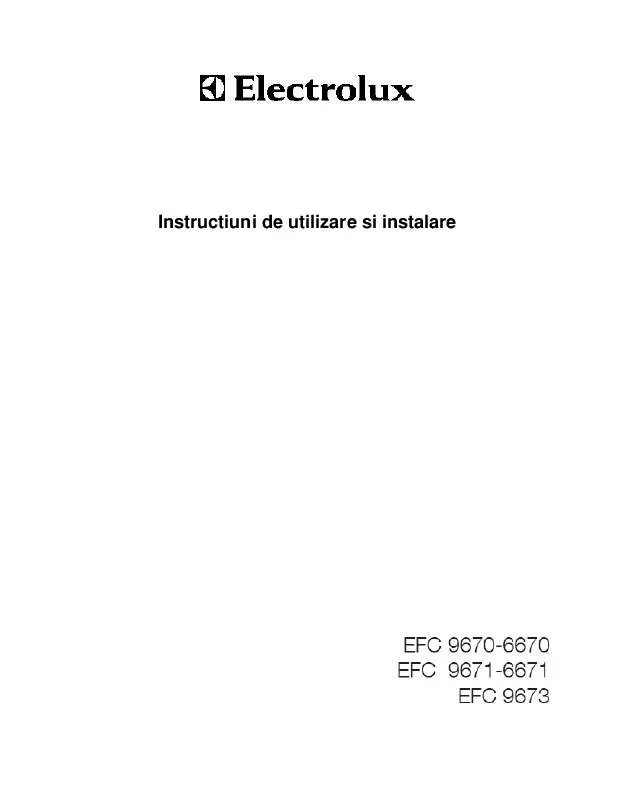 Electrolux

Instructiuni de utilizare si instalare

EFC 9670-6670
EFC 9671-6671
EFC 9673